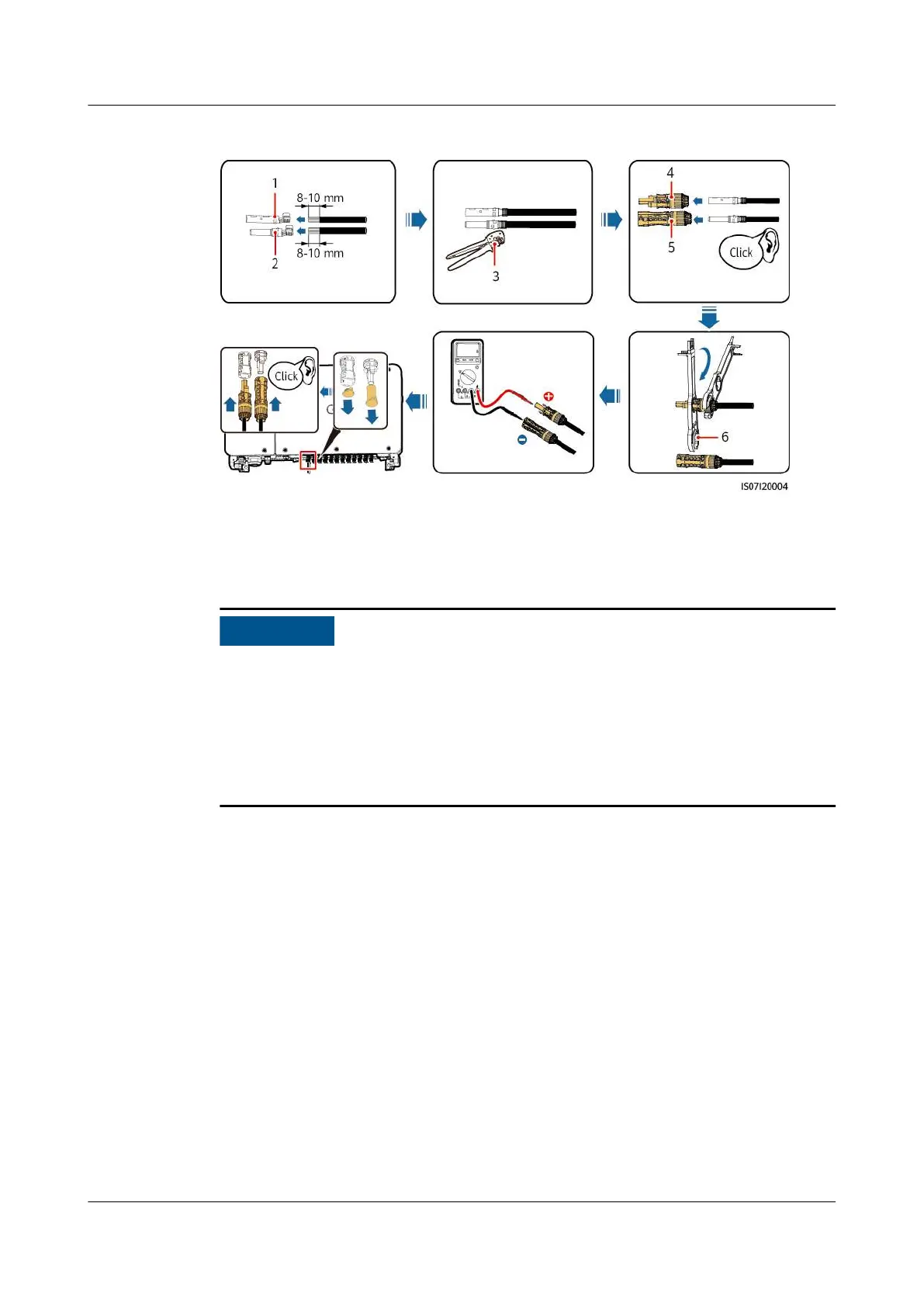 1

8-10 mm

8-10 mm

2

3

4

5

Click

6

Click

IS07I20004